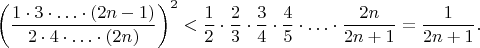 $\left(\frac{1 \cdot 3 \cdot \ldots \cdot (2n-1)}{2 \cdot 4 \cdot \ldots \cdot (2n)}\right)^2 < \frac{1}{2} \cdot \frac{2}{3} \cdot \frac{3}{4} \cdot \frac{4}{5} \cdot \ldots \cdot \frac{2n}{2n+1} = \frac{1}{2n+1}.$